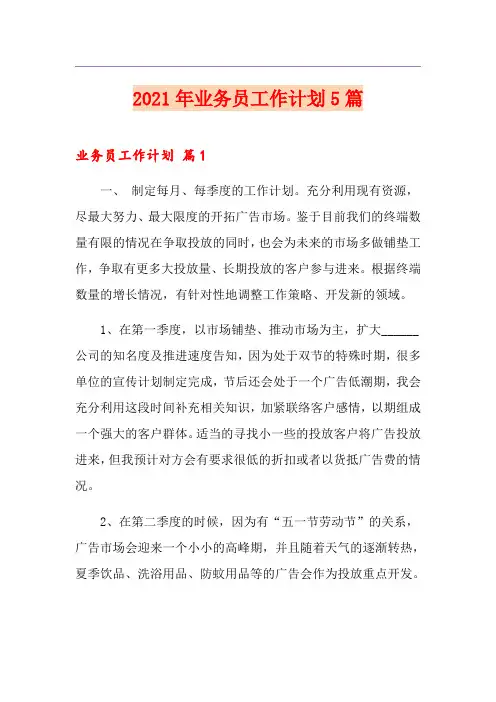 2021年业务员工作计划5篇

业务员工作计划 篇1

一、 制定每月、每季度的工作计划。充分利用现有资源，尽最大努力、最大限度的开拓广告市场。鉴于目前我们的终端数量有限的情况在争取投放的同时，也会为未来的市场多做铺垫工作，争取有更多大投放量、长期投放的客户参与进来。根据终端数量的增长情况，有针对性地调整工作策略、开发新的领域。

1、在第一季度，以市场铺垫、推动市场为主，扩大______公司的知名度及推进速度告知，因为处于双节的特殊时期，很多单位的宣传计划制定完成，节后还会处于一个广告低潮期，我会充分利用这段时间补充相关知识，加紧联络客户感情，以期组成一个强大的客户群体。适当的寻找小一些的投放客户将广告投放进来，但我预计对方会有要求很低的折扣或者以货抵广告费的情况。

2、在第二季度的时候，因为有“五一节劳动节”的关系，广告市场会迎来一个小小的高峰期，并且随着天气的逐渐转热，夏季饮品、洗浴用品、防蚊用品等的广告会作为投放重点开发。